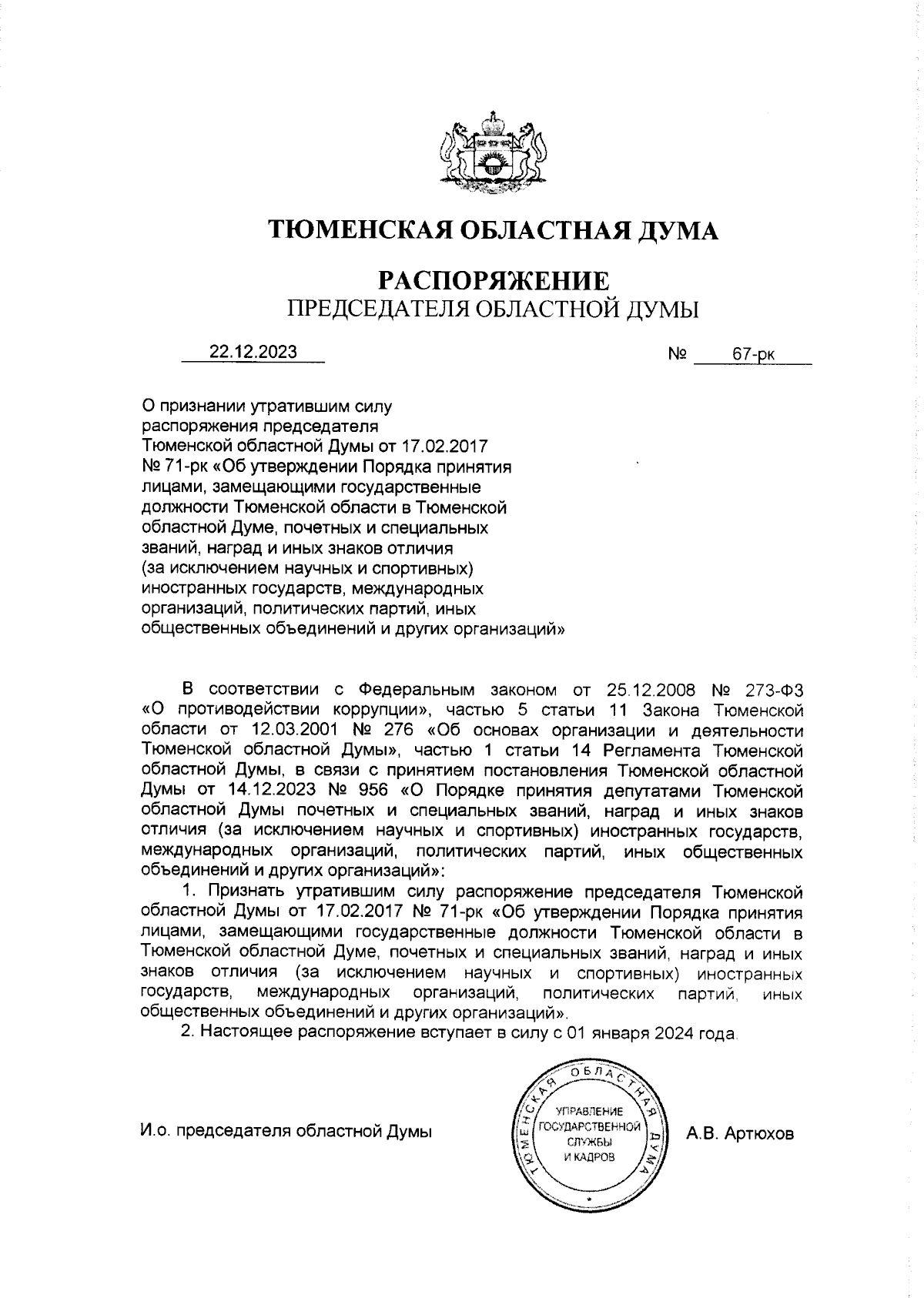 ТЮМЕНСКАЯ ОБЛАСТНАЯ ДУМА

РАСПОРЯЖЕНИЕ
ПРЕДСЕДАТЕЛЯ ОБЛАСТНОЙ ДУМЫ

22.12.2023 № 67-рк

О признании утратившим силу распоряжения председателя Тюменской областной Думы от 17.02.2017 № 71-рк «Об утверждении Порядка принятия лицами, замещающими государственные должности Тюменской области в Тюменской областной Думе, почетных и специальных званий, наград и иных знаков отличия (за исключением научных и спортивных) иностранных государств, международных организаций, политических партий, иных общественных объединений и других организаций»

В соответствии с Федеральным законом от 25.12.2008 № 273-ФЗ «О противодействии коррупции», частью 5 статьи 11 Закона Тюменской области от 12.03.2001 № 276 «Об основах организации и деятельности Тюменской областной Думы», частью 1 статьи 14 Регламента Тюменской областной Думы, в связи с принятием постановления Тюменской областной Думы от 14.12.2023 № 956 «О Порядке принятия депутатами Тюменской областной Думы почетных и специальных званий, наград и иных знаков отличия (за исключением научных и спортивных) иностранных государств, международных организаций, политических партий, иных общественных объединений и других организаций»:

1. Признать утратившим силу распоряжение председателя Тюменской областной Думы от 17.02.2017 № 71-рк «Об утверждении Порядка принятия лицами, замещающими государственные должности Тюменской области в Тюменской областной Думе, почетных и специальных званий, наград и иных знаков отличия (за исключением научных и спортивных) иностранных государств, международных организаций, политических партий, иных общественных объединений и других организаций».

2. Настоящее распоряжение вступает в силу с 01 января 2024 года.

И.о. председателя областной Думы

ТЮМЕНСКАЯ ОБЛАСТНАЯ ДУМА
УПРАВЛЕНИЕ ГОСУДАРСТВЕННОЙ СЛУЖБЫ И КАДРОВ

А.В. Артюхов